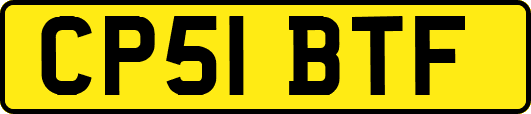 CP51 BTF